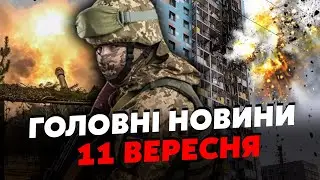 ГОЛОВНІ НОВИНИ
11 ВЕРЕСНЯ